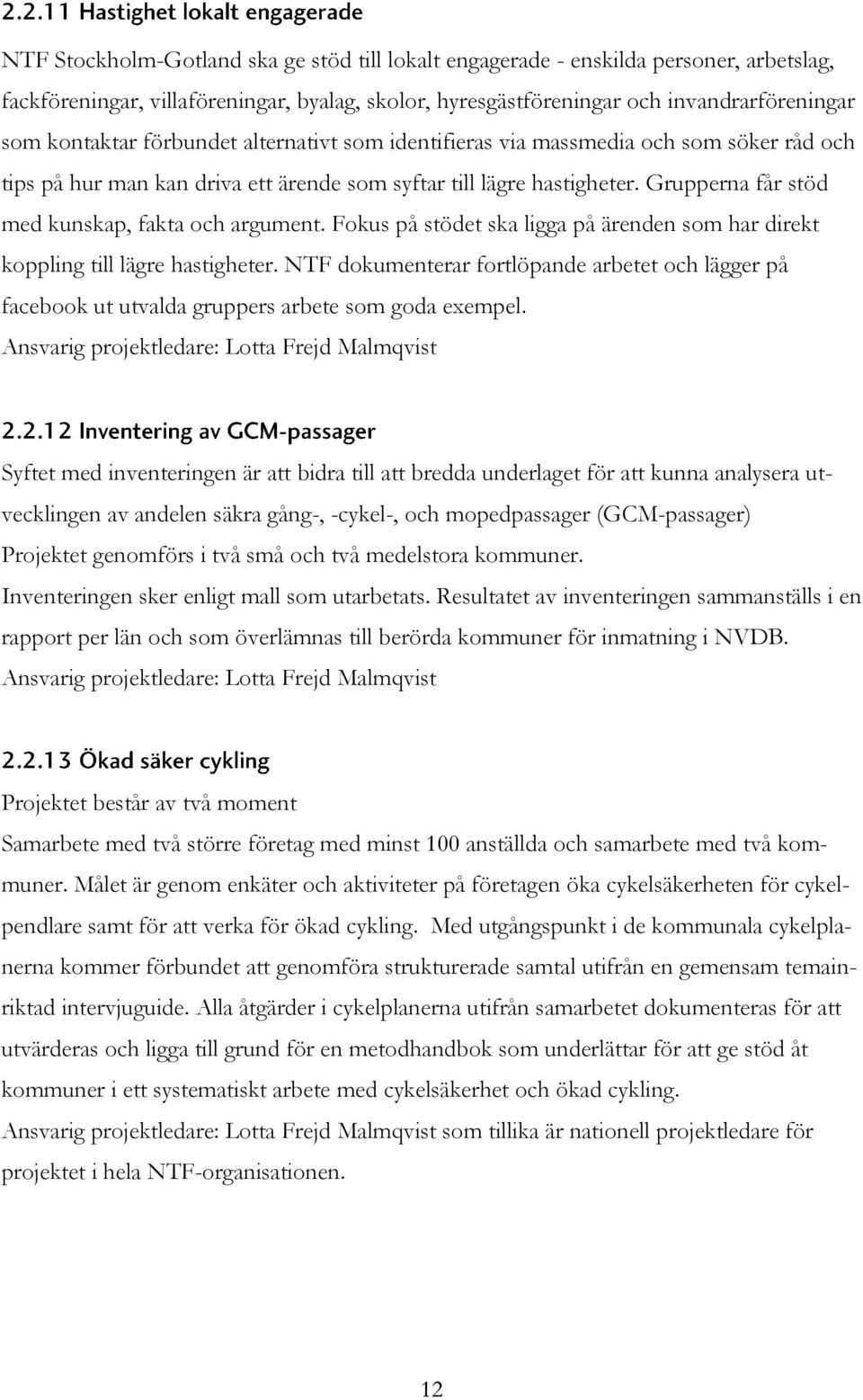 2.2.11 Hastighet lokalt engagerade

NTF Stockholm-Gotland ska ge stöd till lokalt engagerade - enskilda personer, arbetslag, fackföreningar, villaföreningar, byalag, skolor, hyresgästföreningar och invandrarföreningar som kontaktar förbundet alternativt som identifieras via massmedia och som söker råd och tips på hur man kan driva ett ärende som syftar till lägre hastigheter. Grupperna får stöd med kunskap, fakta och argument. Fokus på stödet ska ligga på ärenden som har direkt koppling till lägre hastigheter. NTF dokumenterar fortlöpande arbetet och lägger på facebook ut utvalda gruppers arbete som goda exempel.
Ansvarig projektledare: Lotta Frejd Malmqvist

2.2.12 Inventering av GCM-passager

Syftet med inventeringen är att bidra till att bredda underlaget för att kunna analysera utvecklingen av andelen säkra gång-, -cykel-, och mopedpassager (GCM-passager)
Projektet genomförs i två små och två medelstora kommuner.
Inventeringen sker enligt mall som utarbetats. Resultatet av inventeringen sammanställs i en rapport per län och som överlämnas till berörda kommuner för inmatning i NVDB.
Ansvarig projektledare: Lotta Frejd Malmqvist

2.2.13 Ökad säker cykling

Projektet består av två moment
Samarbete med två större företag med minst 100 anställda och samarbete med två kommuner. Målet är genom enkäter och aktiviteter på företagen öka cykelsäkerheten för cykelpendlare samt för att verka för ökad cykling. Med utgångspunkt i de kommunala cykelplanerna kommer förbundet att genomföra strukturerade samtal utifrån en gemensam temainriktad intervjuguide. Alla åtgärder i cykelplanerna utifrån samarbetet dokumenteras för att utvärderas och ligga till grund för en metodhandbok som underlättar för att ge stöd åt kommuner i ett systematiskt arbete med cykelsäkerhet och ökad cykling.
Ansvarig projektledare: Lotta Frejd Malmqvist som tillika är nationell projektledare för projektet i hela NTF-organisationen.

12